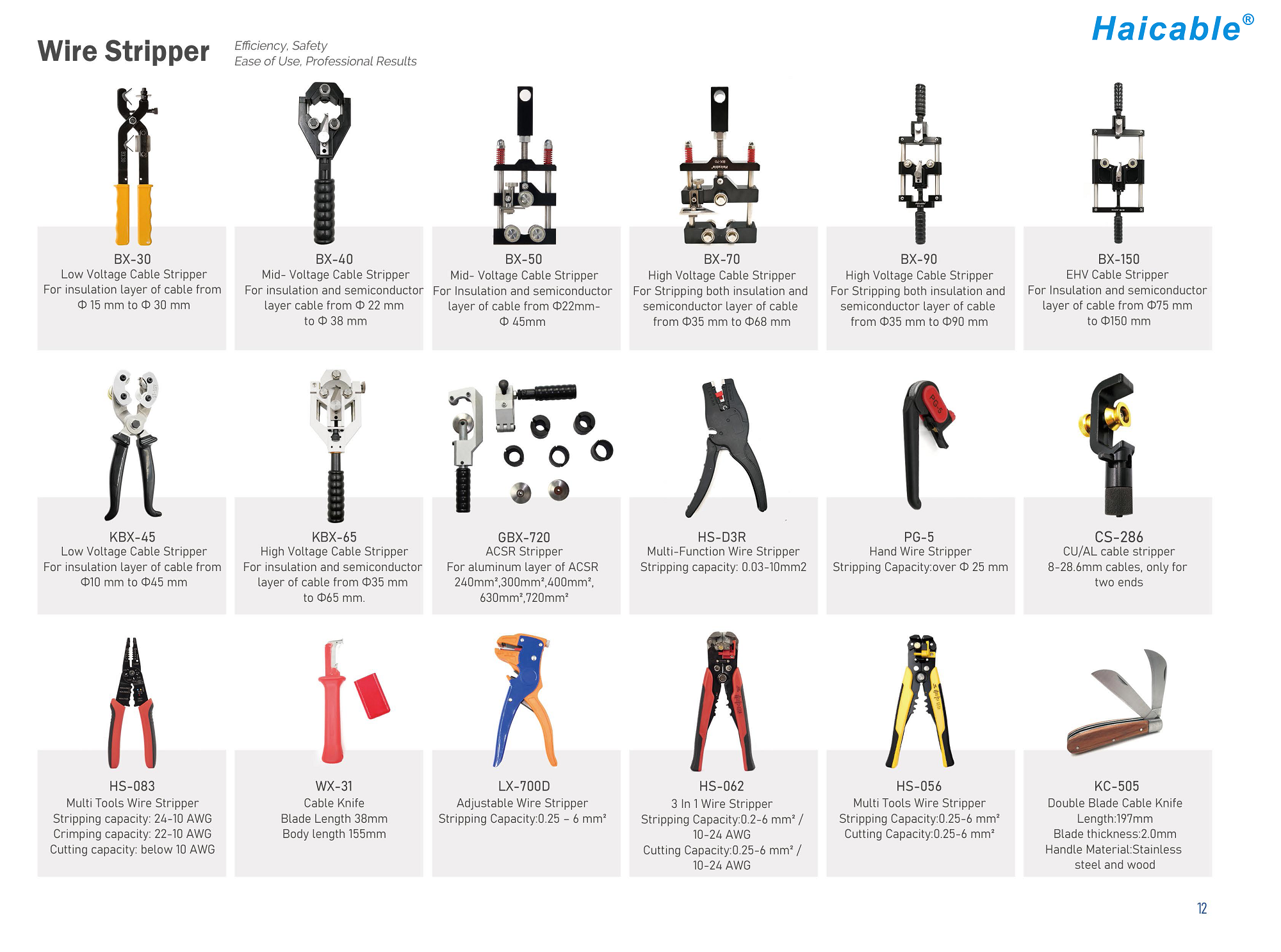 Haicable®

Wire Stripper

Efficiency, Safety
Ease of Use, Professional Results

BX-30
Low Voltage Cable Stripper
For insulation layer of cable from Φ 15 mm to Φ 30 mm

BX-40
Mid- Voltage Cable Stripper
For insulation and semiconductor layer cable from Φ 22 mm to Φ 38 mm

BX-50
Mid- Voltage Cable Stripper
For Insulation and semiconductor layer of cable from Φ22mm-Φ 45mm

BX-70
High Voltage Cable Stripper
For Stripping both insulation and semiconductor layer of cable from Φ35 mm to Φ68 mm

BX-90
High Voltage Cable Stripper
For Stripping both insulation and semiconductor layer of cable from Φ35 mm to Φ90 mm

BX-150
EHV Cable Stripper
For Insulation and semiconductor layer of cable from Φ75 mm to Φ150 mm

KBX-45
Low Voltage Cable Stripper
For insulation layer of cable from Φ10 mm to Φ45 mm

KBX-65
High Voltage Cable Stripper
For insulation and semiconductor layer of cable from Φ35 mm to Φ65 mm.

GBX-720
ACSR Stripper
For aluminum layer of ACSR 240mm²,300mm²,400mm², 630mm²,720mm²

HS-D3R
Multi-Function Wire Stripper
Stripping capacity: 0.03-10mm2

PG-5
Hand Wire Stripper
Stripping Capacity:over Φ 25 mm

CS-286
CU/AL cable stripper
8-28.6mm cables, only for two ends

HS-083
Multi Tools Wire Stripper
Stripping capacity: 24-10 AWG
Crimping capacity: 22-10 AWG
Cutting capacity: below 10 AWG

WX-31
Cable Knife
Blade Length 38mm
Body length 155mm

LX-700D
Adjustable Wire Stripper
Stripping Capacity:0.25 – 6 mm²

HS-062
3 In 1 Wire Stripper
Stripping Capacity:0.2-6 mm² / 10-24 AWG
Cutting Capacity:0.25-6 mm² / 10-24 AWG

HS-056
Multi Tools Wire Stripper
Stripping Capacity:0.25-6 mm²
Cutting Capacity:0.25-6 mm²

KC-505
Double Blade Cable Knife
Length:197mm
Blade thickness:2.0mm
Handle Material:Stainless steel and wood

12